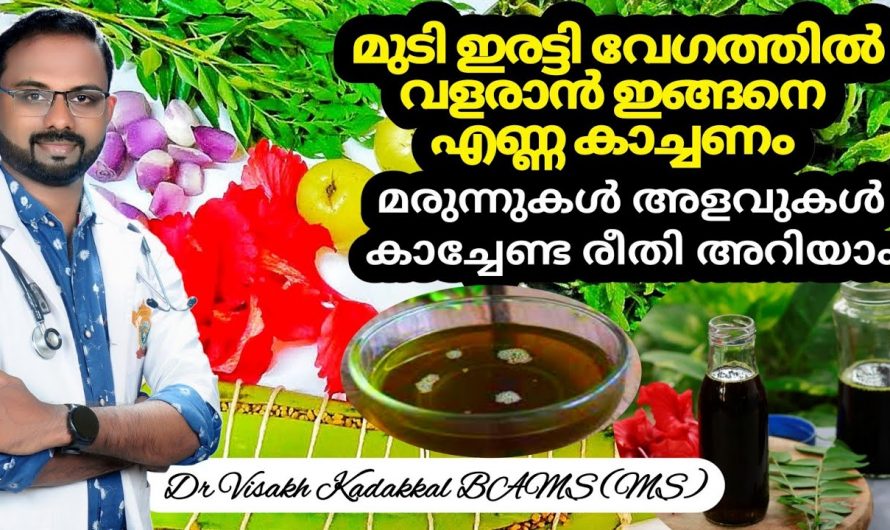 മുടി ഇരട്ടി വേഗത്തിൽ വളരാൻ ഇങ്ങനെ എണ്ണ കാച്ചണം

മരുന്നുകൾ അളവുകൾ കാച്ചേണ്ട രീതി അറിയാം

Dr Visakh Kadakkal BAMS (MS)